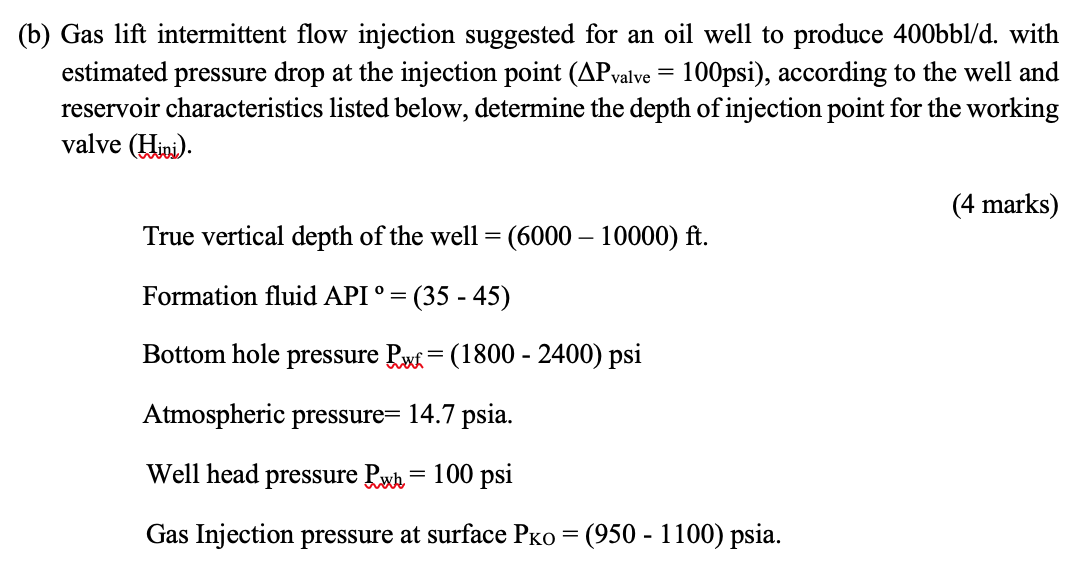 (b) Gas lift intermittent flow injection suggested for an oil well to produce 400bbl/d. with estimated pressure drop at the injection point ($\Delta P_{valve}$ = 100psi), according to the well and reservoir characteristics listed below, determine the depth of injection point for the working valve ($H_{inj}$).

(4 marks)

True vertical depth of the well = (6000 – 10000) ft.

Formation fluid API º = (35 - 45)

Bottom hole pressure $P_{wf}$ = (1800 - 2400) psi

Atmospheric pressure= 14.7 psia.

Well head pressure $P_{wh}$ = 100 psi

Gas Injection pressure at surface $P_{KO}$ = (950 - 1100) psia.